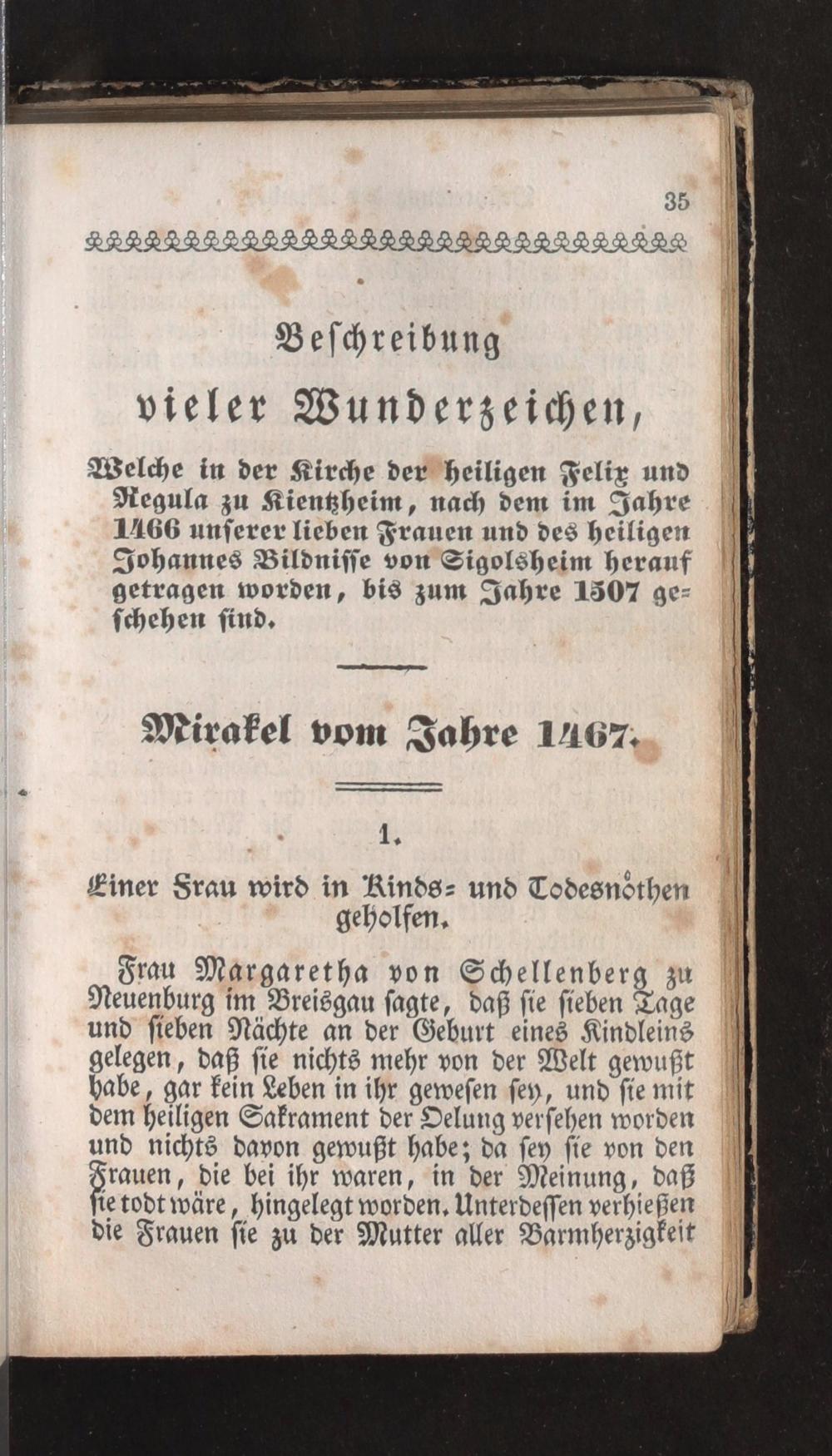 35

Beschreibung

vieler Wunderzeichen,

Welche in der Kirche der heiligen Felix und Regula zu Kientzheim, nach dem im Jahre 1466 unserer lieben Frauen und des heiligen Johannes Bildnisse von Sigolsheim herauf getragen worden, bis zum Jahre 1507 geschehen sind.

Mirakel vom Jahre 1467.

1.

Einer Frau wird in Kinds- und Todesnöthen geholfen.

Frau Margaretha von Schellenberg zu Neuenburg im Breisgau sagte, daß sie sieben Tage und sieben Nächte an der Geburt eines Kindleins gelegen, daß sie nichts mehr von der Welt gewußt habe, gar kein Leben in ihr gewesen sey, und sie mit dem heiligen Sakrament der Oelung versehen worden und nichts davon gewußt habe; da sey sie von den Frauen, die bei ihr waren, in der Meinung, daß sie todt wäre, hingelegt worden. Unterdessen verhießen die Frauen sie zu der Mutter aller Barmherzigkeit